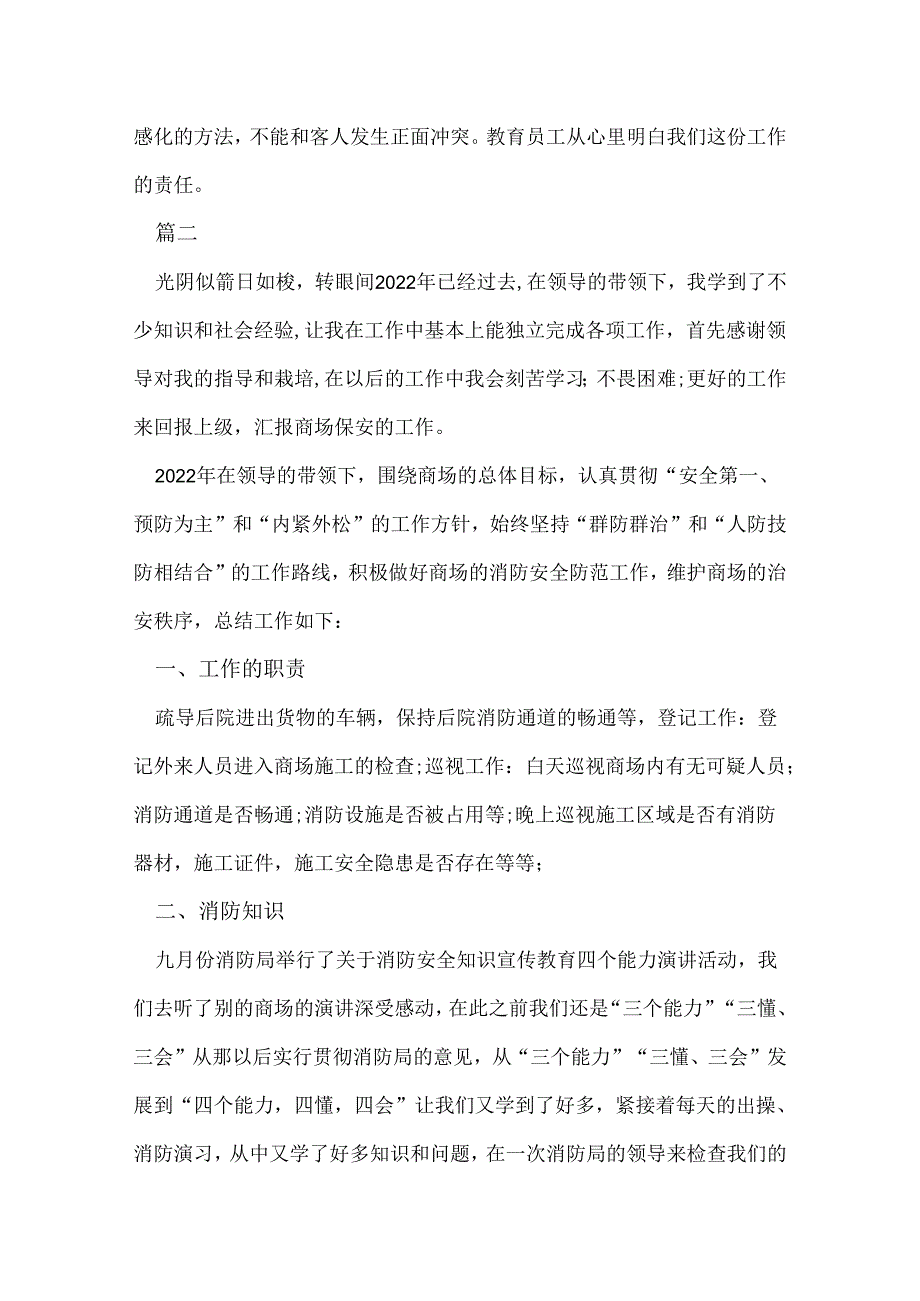 感化的方法，不能和客人发生正面冲突。教育员工从心里明白我们这份工作的责任。

篇二

光阴似箭日如梭，转眼间2022年已经过去，在领导的带领下，我学到了不少知识和社会经验，让我在工作中基本上能独立完成各项工作，首先感谢领导对我的指导和栽培，在以后的工作中我会刻苦学习；不畏困难；更好的工作来回报上级，汇报商场保安的工作。

2022年在领导的带领下，围绕商场的总体目标，认真贯彻“安全第一、预防为主”和“内紧外松”的工作方针，始终坚持“群防群治”和“人防技防相结合”的工作路线，积极做好商场的消防安全防范工作，维护商场的治安秩序，总结工作如下：

一、工作的职责

疏导后院进出货物的车辆，保持后院消防通道的畅通等，登记工作：登记外来人员进入商场施工的检查；巡视工作：白天巡视商场内有无可疑人员；消防通道是否畅通；消防设施是否被占用等；晚上巡视施工区域是否有消防器材，施工证件，施工安全隐患是否存在等等；

二、消防知识

九月份消防局举行了关于消防安全知识宣传教育四个能力演讲活动，我们去听了别的商场的演讲深受感动，在此之前我们还是“三个能力”“三懂、三会”从那以后实行贯彻消防局的意见，从“三个能力”“三懂、三会”发展到“四个能力，四懂，四会”让我们又学到了好多，紧接着每天的出操、消防演习，从中又学了好多知识和问题，在一次消防局的领导来检查我们的